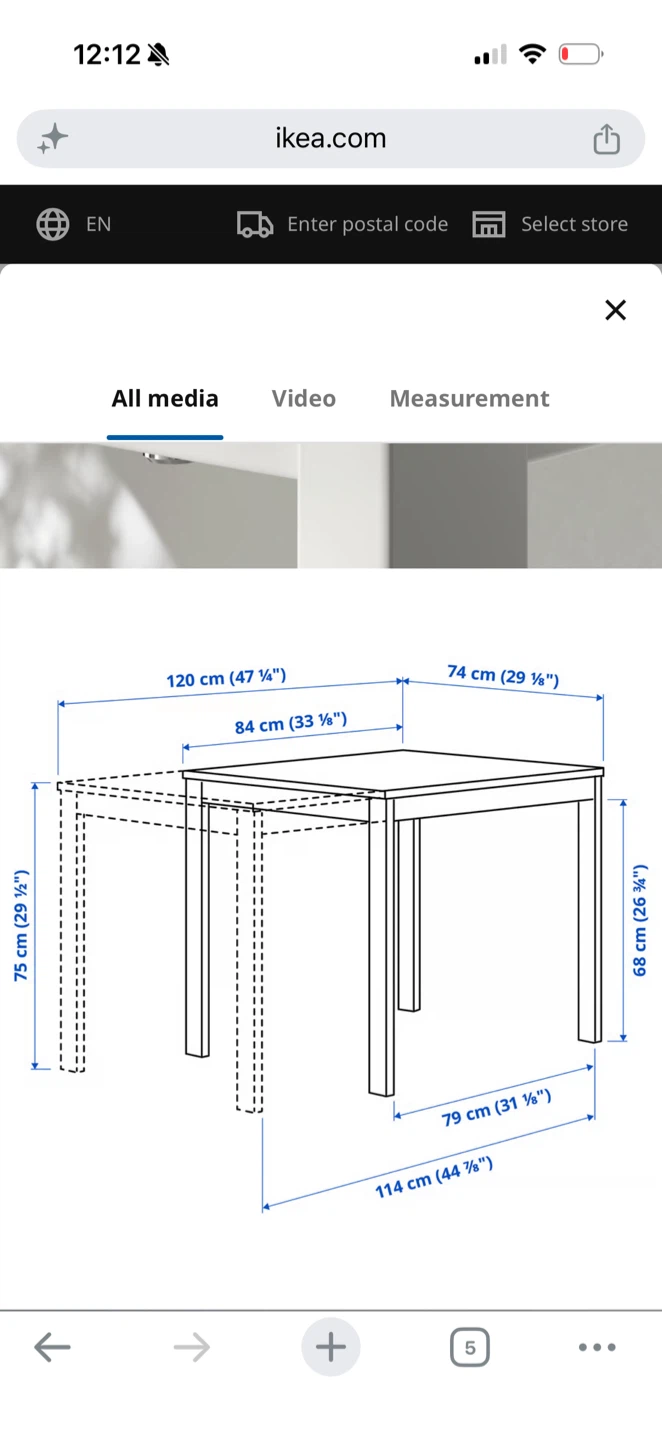 12:12

ikea.com

EN Enter postal code Select store

All media Video Measurement

120 cm (47 ¼")
74 cm (29 ⅛")
84 cm (33 ⅛")
75 cm (29 ½")
68 cm (26 ¾")
79 cm (31 ⅛")
114 cm (44 ⅞")

5